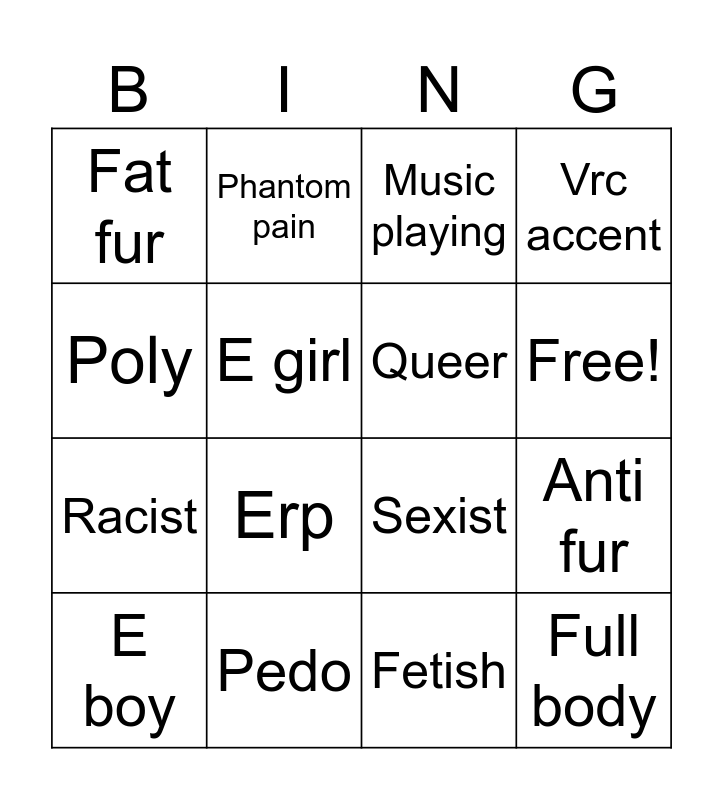 | B | I | N | G |
|---|---|---|---|
| Fat fur | Phantom pain | Music playing | Vrc accent |
| Poly | E girl | Queer | Free! |
| Racist | Erp | Sexist | Anti fur |
| E boy | Pedo | Fetish | Full body |